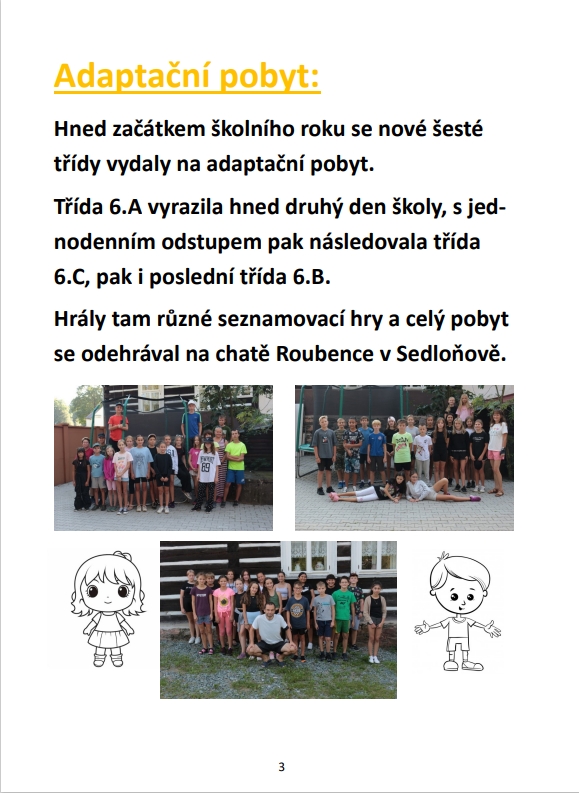 Adaptační pobyt:

Hned začátkem školního roku se nové šesté třídy vydaly na adaptační pobyt.

Třída 6.A vyrazila hned druhý den školy, s jednodenním odstupem pak následovala třída 6.C, pak i poslední třída 6.B.

Hrály tam různé seznamovací hry a celý pobyt se odehrával na chatě Roubence v Sedloňově.

3